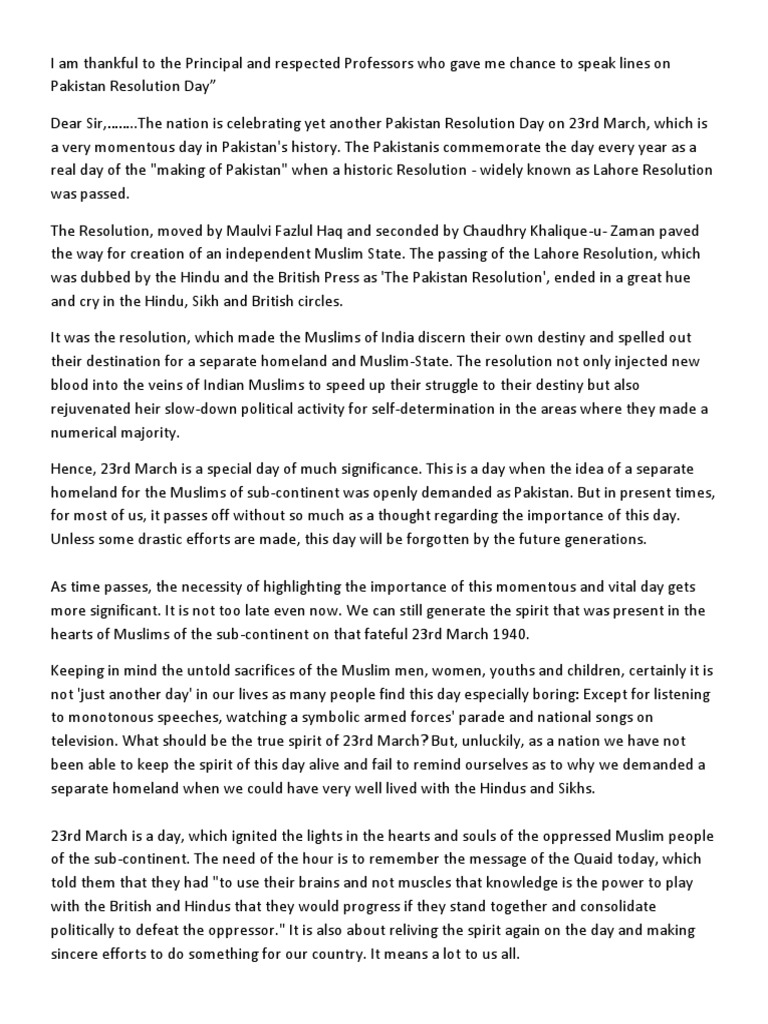 I am thankful to the Principal and respected Professors who gave me chance to speak lines on Pakistan Resolution Day”

Dear Sir,……..The nation is celebrating yet another Pakistan Resolution Day on 23rd March, which is a very momentous day in Pakistan's history. The Pakistanis commemorate the day every year as a real day of the "making of Pakistan" when a historic Resolution - widely known as Lahore Resolution was passed.

The Resolution, moved by Maulvi Fazlul Haq and seconded by Chaudhry Khalique-u- Zaman paved the way for creation of an independent Muslim State. The passing of the Lahore Resolution, which was dubbed by the Hindu and the British Press as 'The Pakistan Resolution', ended in a great hue and cry in the Hindu, Sikh and British circles.

It was the resolution, which made the Muslims of India discern their own destiny and spelled out their destination for a separate homeland and Muslim-State. The resolution not only injected new blood into the veins of Indian Muslims to speed up their struggle to their destiny but also rejuvenated heir slow-down political activity for self-determination in the areas where they made a numerical majority.

Hence, 23rd March is a special day of much significance. This is a day when the idea of a separate homeland for the Muslims of sub-continent was openly demanded as Pakistan. But in present times, for most of us, it passes off without so much as a thought regarding the importance of this day. Unless some drastic efforts are made, this day will be forgotten by the future generations.

As time passes, the necessity of highlighting the importance of this momentous and vital day gets more significant. It is not too late even now. We can still generate the spirit that was present in the hearts of Muslims of the sub-continent on that fateful 23rd March 1940.

Keeping in mind the untold sacrifices of the Muslim men, women, youths and children, certainly it is not 'just another day' in our lives as many people find this day especially boring: Except for listening to monotonous speeches, watching a symbolic armed forces' parade and national songs on television. What should be the true spirit of 23rd March? But, unluckily, as a nation we have not been able to keep the spirit of this day alive and fail to remind ourselves as to why we demanded a separate homeland when we could have very well lived with the Hindus and Sikhs.

23rd March is a day, which ignited the lights in the hearts and souls of the oppressed Muslim people of the sub-continent. The need of the hour is to remember the message of the Quaid today, which told them that they had "to use their brains and not muscles that knowledge is the power to play with the British and Hindus that they would progress if they stand together and consolidate politically to defeat the oppressor." It is also about reliving the spirit again on the day and making sincere efforts to do something for our country. It means a lot to us all.